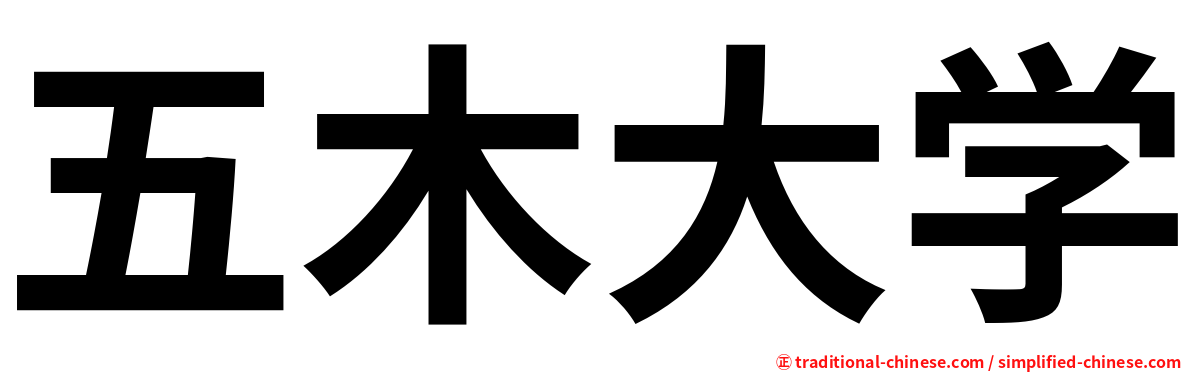 五木大学

㊣ traditional-chinese.com / simplified-chinese.com